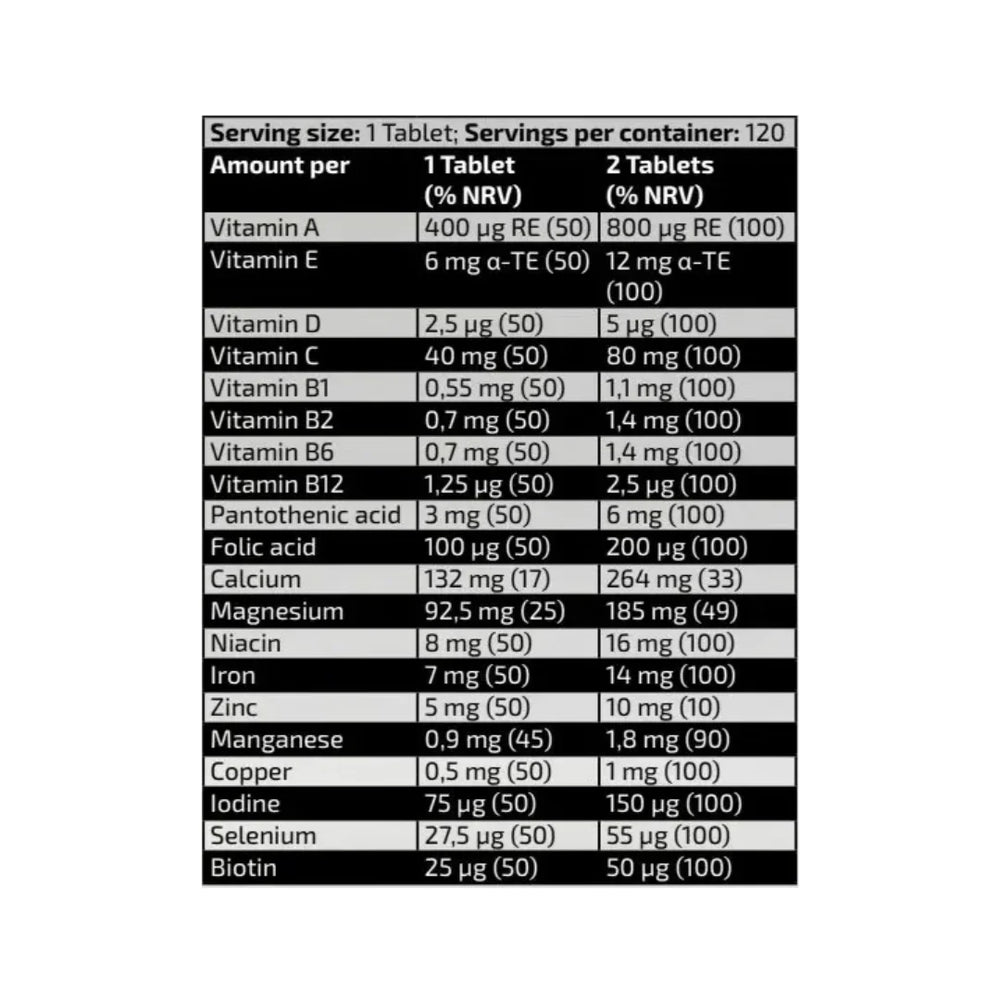 Serving size: 1 Tablet; Servings per container: 120

| Amount per | 1 Tablet (% NRV) | 2 Tablets (% NRV) |
|---|---|---|
| Vitamin A | 400 µg RE (50) | 800 µg RE (100) |
| Vitamin E | 6 mg α-TE (50) | 12 mg α-TE (100) |
| Vitamin D | 2,5 µg (50) | 5 µg (100) |
| Vitamin C | 40 mg (50) | 80 mg (100) |
| Vitamin B1 | 0,55 mg (50) | 1,1 mg (100) |
| Vitamin B2 | 0,7 mg (50) | 1,4 mg (100) |
| Vitamin B6 | 0,7 mg (50) | 1,4 mg (100) |
| Vitamin B12 | 1,25 µg (50) | 2,5 µg (100) |
| Pantothenic acid | 3 mg (50) | 6 mg (100) |
| Folic acid | 100 µg (50) | 200 µg (100) |
| Calcium | 132 mg (17) | 264 mg (33) |
| Magnesium | 92,5 mg (25) | 185 mg (49) |
| Niacin | 8 mg (50) | 16 mg (100) |
| Iron | 7 mg (50) | 14 mg (100) |
| Zinc | 5 mg (50) | 10 mg (10) |
| Manganese | 0,9 mg (45) | 1,8 mg (90) |
| Copper | 0,5 mg (50) | 1 mg (100) |
| Iodine | 75 µg (50) | 150 µg (100) |
| Selenium | 27,5 µg (50) | 55 µg (100) |
| Biotin | 25 µg (50) | 50 µg (100) |